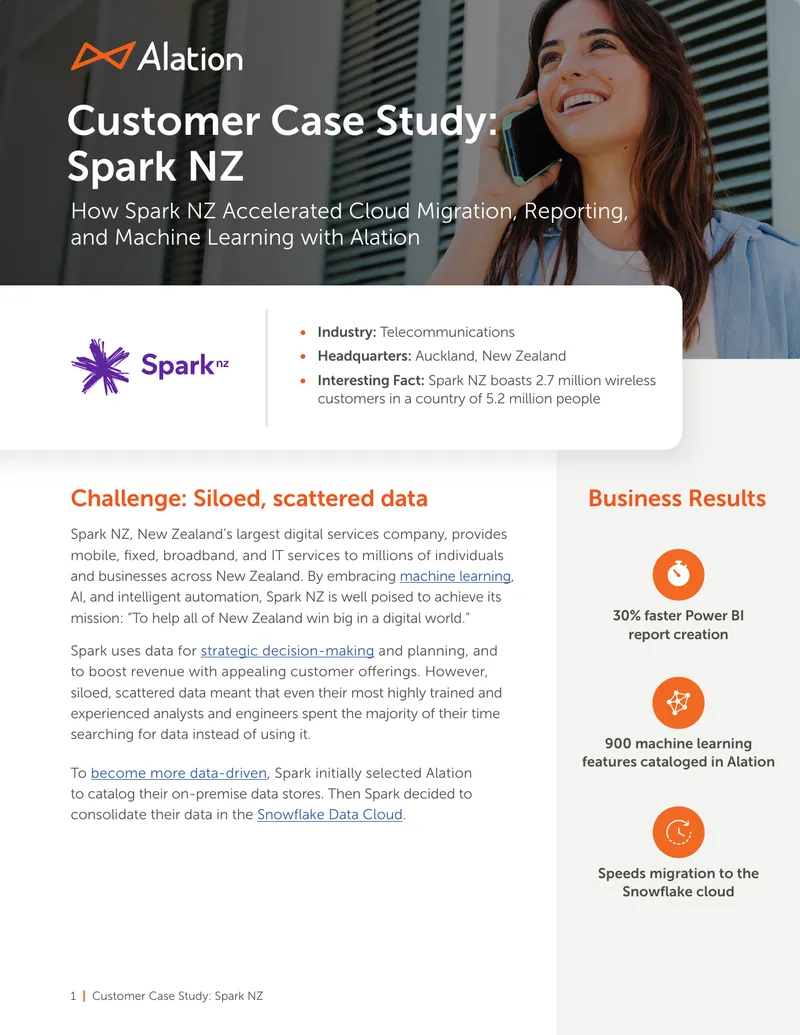 Alation

Customer Case Study: Spark NZ

How Spark NZ Accelerated Cloud Migration, Reporting, and Machine Learning with Alation

Spark nz

• Industry: Telecommunications
• Headquarters: Auckland, New Zealand
• Interesting Fact: Spark NZ boasts 2.7 million wireless customers in a country of 5.2 million people

Challenge: Siloed, scattered data

Spark NZ, New Zealand's largest digital services company, provides mobile, fixed, broadband, and IT services to millions of individuals and businesses across New Zealand. By embracing machine learning, AI, and intelligent automation, Spark NZ is well poised to achieve its mission: "To help all of New Zealand win big in a digital world."

Spark uses data for strategic decision-making and planning, and to boost revenue with appealing customer offerings. However, siloed, scattered data meant that even their most highly trained and experienced analysts and engineers spent the majority of their time searching for data instead of using it.

To become more data-driven, Spark initially selected Alation to catalog their on-premise data stores. Then Spark decided to consolidate their data in the Snowflake Data Cloud.

Business Results

30% faster Power BI report creation

900 machine learning features cataloged in Alation

Speeds migration to the Snowflake cloud

1 | Customer Case Study: Spark NZ